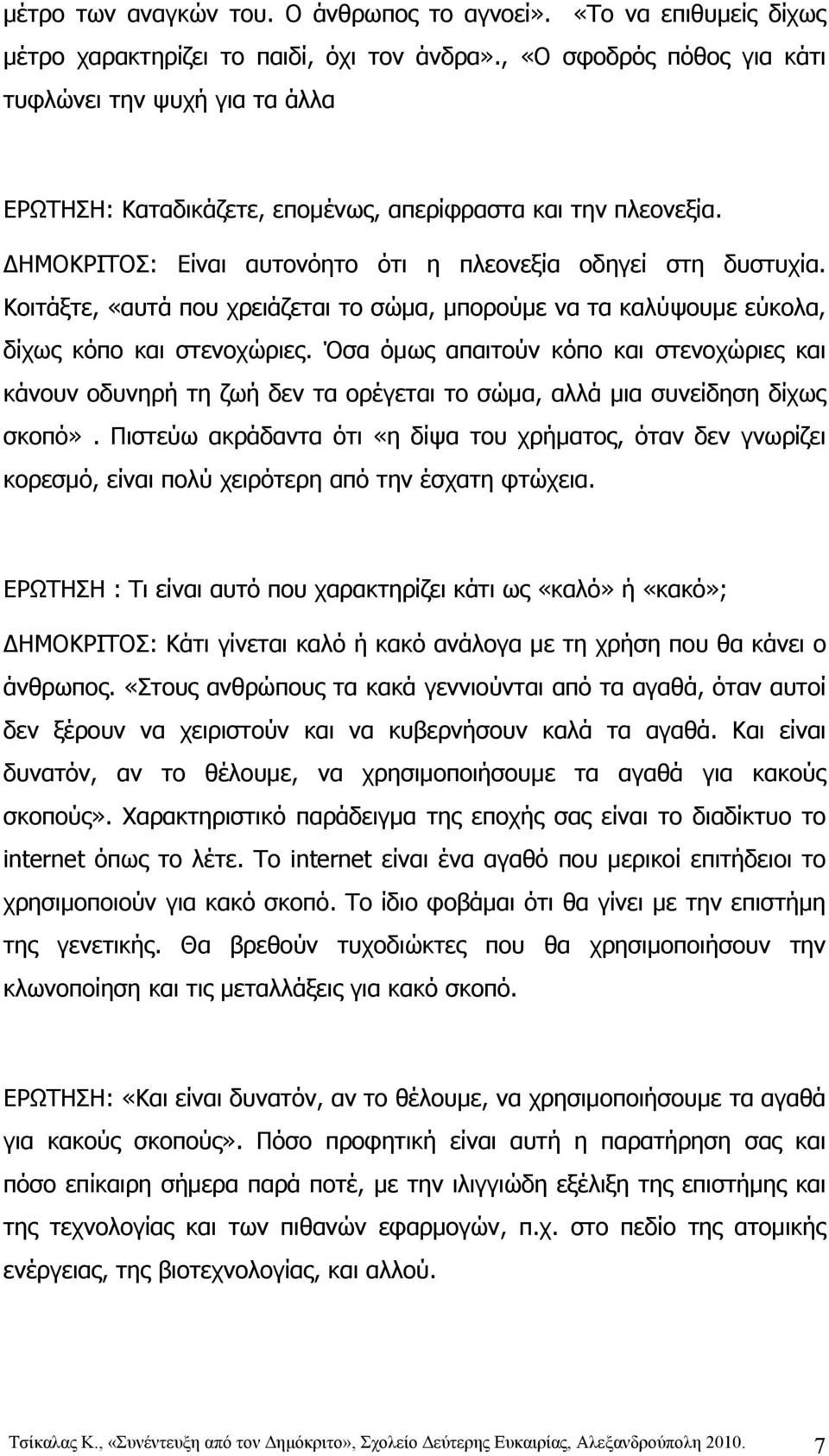 μέτρο των αναγκών του. Ο άνθρωπος το αγνοεί». «Το να επιθυμείς δίχως μέτρο χαρακτηρίζει το παιδί, όχι τον άνδρα»., «Ο σφοδρός πόθος για κάτι τυφλώνει την ψυχή για τα άλλα

ΕΡΩΤΗΣΗ: Καταδικάζετε, επομένως, απερίφραστα και την πλεονεξία.

ΔΗΜΟΚΡΙΤΟΣ: Είναι αυτονόητο ότι η πλεονεξία οδηγεί στη δυστυχία. Κοιτάξτε, «αυτά που χρειάζεται το σώμα, μπορούμε να τα καλύψουμε εύκολα, δίχως κόπο και στενοχώριες. Όσα όμως απαιτούν κόπο και στενοχώριες και κάνουν οδυνηρή τη ζωή δεν τα ορέγεται το σώμα, αλλά μια συνείδηση δίχως σκοπό». Πιστεύω ακράδαντα ότι «η δίψα του χρήματος, όταν δεν γνωρίζει κορεσμό, είναι πολύ χειρότερη από την έσχατη φτώχεια.

ΕΡΩΤΗΣΗ : Τι είναι αυτό που χαρακτηρίζει κάτι ως «καλό» ή «κακό»;

ΔΗΜΟΚΡΙΤΟΣ: Κάτι γίνεται καλό ή κακό ανάλογα με τη χρήση που θα κάνει ο άνθρωπος. «Στους ανθρώπους τα κακά γεννιούνται από τα αγαθά, όταν αυτοί δεν ξέρουν να χειριστούν και να κυβερνήσουν καλά τα αγαθά. Και είναι δυνατόν, αν το θέλουμε, να χρησιμοποιήσουμε τα αγαθά για κακούς σκοπούς». Χαρακτηριστικό παράδειγμα της εποχής σας είναι το διαδίκτυο το internet όπως το λέτε. Το internet είναι ένα αγαθό που μερικοί επιτήδειοι το χρησιμοποιούν για κακό σκοπό. Το ίδιο φοβάμαι ότι θα γίνει με την επιστήμη της γενετικής. Θα βρεθούν τυχοδιώκτες που θα χρησιμοποιήσουν την κλωνοποίηση και τις μεταλλάξεις για κακό σκοπό.

ΕΡΩΤΗΣΗ: «Και είναι δυνατόν, αν το θέλουμε, να χρησιμοποιήσουμε τα αγαθά για κακούς σκοπούς». Πόσο προφητική είναι αυτή η παρατήρηση σας και πόσο επίκαιρη σήμερα παρά ποτέ, με την ιλιγγιώδη εξέλιξη της επιστήμης και της τεχνολογίας και των πιθανών εφαρμογών, π.χ. στο πεδίο της ατομικής ενέργειας, της βιοτεχνολογίας, και αλλού.

Τσίκαλας Κ., «Συνέντευξη από τον Δημόκριτο», Σχολείο Δεύτερης Ευκαιρίας, Αλεξανδρούπολη 2010. 7